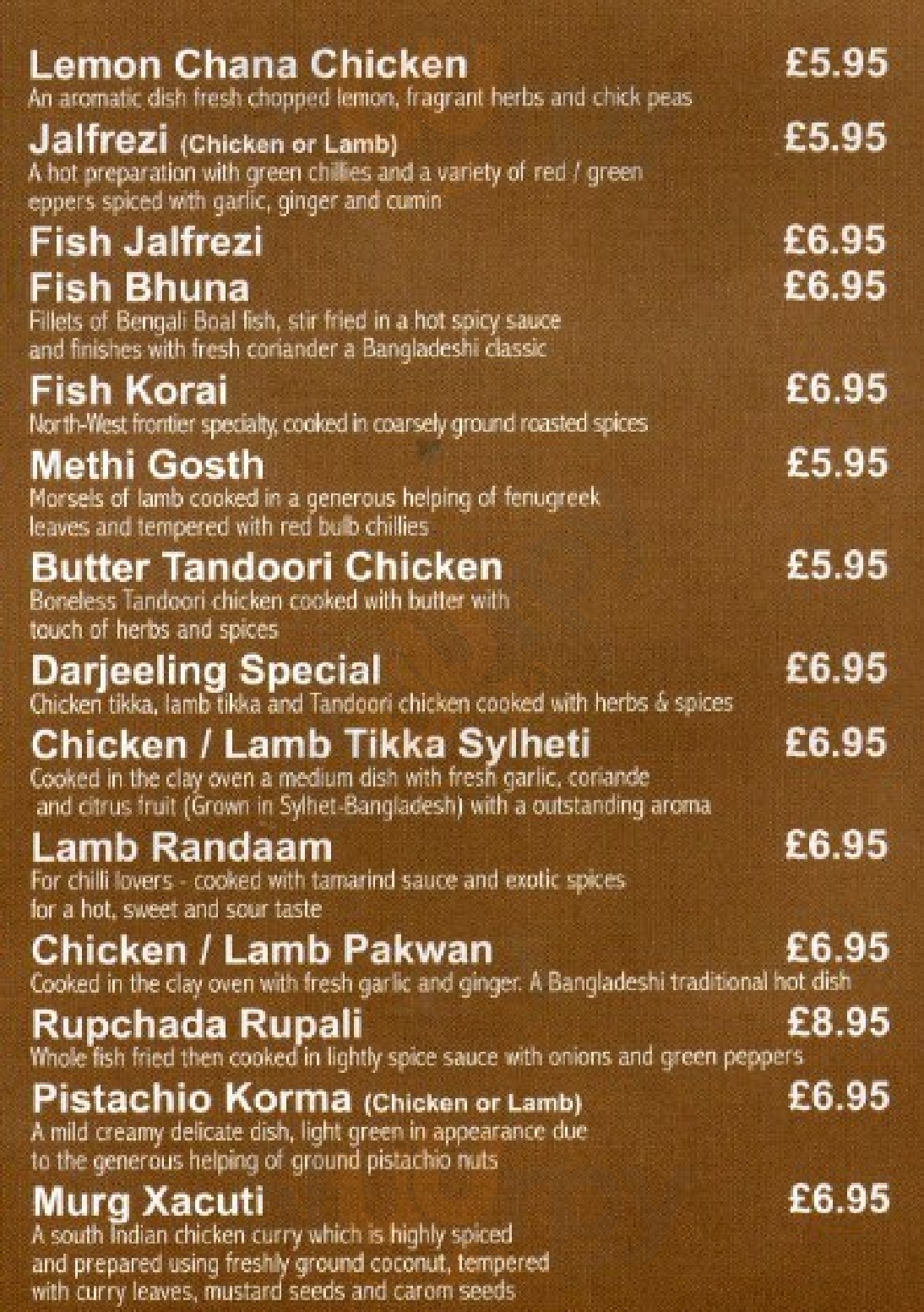 Lemon Chana Chicken £5.95
An aromatic dish fresh chopped lemon, fragrant herbs and chick peas

Jalfrezi (Chicken or Lamb) £5.95
A hot preparation with green chillies and a variety of red / green eppers spiced with garlic, ginger and cumin

Fish Jalfrezi £6.95

Fish Bhuna £6.95
Fillets of Bengali Boal fish, stir fried in a hot spicy sauce and finishes with fresh coriander a Bangladeshi classic

Fish Korai £6.95
North-West frontier specialty, cooked in coarsely ground roasted spices

Methi Gosth £5.95
Morsels of lamb cooked in a generous helping of fenugreek leaves and tempered with red bulb chillies

Butter Tandoori Chicken £5.95
Boneless Tandoori chicken cooked with butter with touch of herbs and spices

Darjeeling Special £6.95
Chicken tikka, lamb tikka and Tandoori chicken cooked with herbs & spices

Chicken / Lamb Tikka Sylheti £6.95
Cooked in the clay oven a medium dish with fresh garlic, coriande and citrus fruit (Grown in Sylhet-Bangladesh) with a outstanding aroma

Lamb Randaam £6.95
For chilli lovers - cooked with tamarind sauce and exotic spices for a hot, sweet and sour taste

Chicken / Lamb Pakwan £6.95
Cooked in the clay oven with fresh garlic and ginger. A Bangladeshi traditional hot dish

Rupchada Rupali £8.95
Whole fish fried then cooked in lightly spice sauce with onions and green peppers

Pistachio Korma (Chicken or Lamb) £6.95
A mild creamy delicate dish, light green in appearance due to the generous helping of ground pistachio nuts

Murg Xacuti £6.95
A south Indian chicken curry which is highly spiced and prepared using freshly ground coconut, tempered with curry leaves, mustard seeds and carom seeds